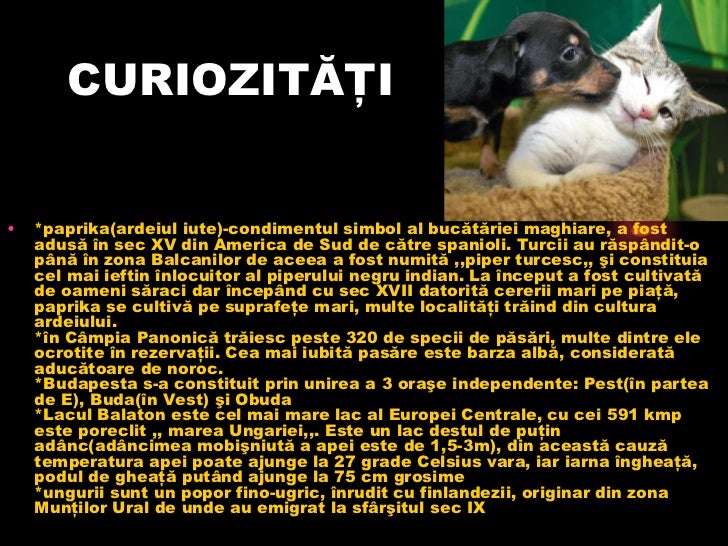 CURIOZITĂȚI

• *paprika(ardeiul iute)-condimentul simbol al bucătăriei maghiare, a fost adusă în sec XV din America de Sud de către spanioli. Turcii au răspândit-o până în zona Balcanilor de aceea a fost numită ,,piper turcesc,, şi constituia cel mai ieftin înlocuitor al piperului negru indian. La început a fost cultivată de oameni săraci dar începând cu sec XVII datorită cererii mari pe piață, paprika se cultivă pe suprafețe mari, multe localități trăind din cultura ardeiului.
*în Câmpia Panonică trăiesc peste 320 de specii de păsări, multe dintre ele ocrotite în rezervații. Cea mai iubită pasăre este barza albă, considerată aducătoare de noroc.
*Budapesta s-a constituit prin unirea a 3 oraşe independente: Pest(în partea de E), Buda(în Vest) şi Obuda
*Lacul Balaton este cel mai mare lac al Europei Centrale, cu cei 591 kmp este poreclit ,, marea Ungariei,,. Este un lac destul de puțin adânc(adâncimea mobişniută a apei este de 1,5-3m), din această cauză temperatura apei poate ajunge la 27 grade Celsius vara, iar iarna îngheață, podul de gheață putând ajunge la 75 cm grosime
*ungurii sunt un popor fino-ugric, înrudit cu finlandezii, originar din zona Munților Ural de unde au emigrat la sfârşitul sec IX